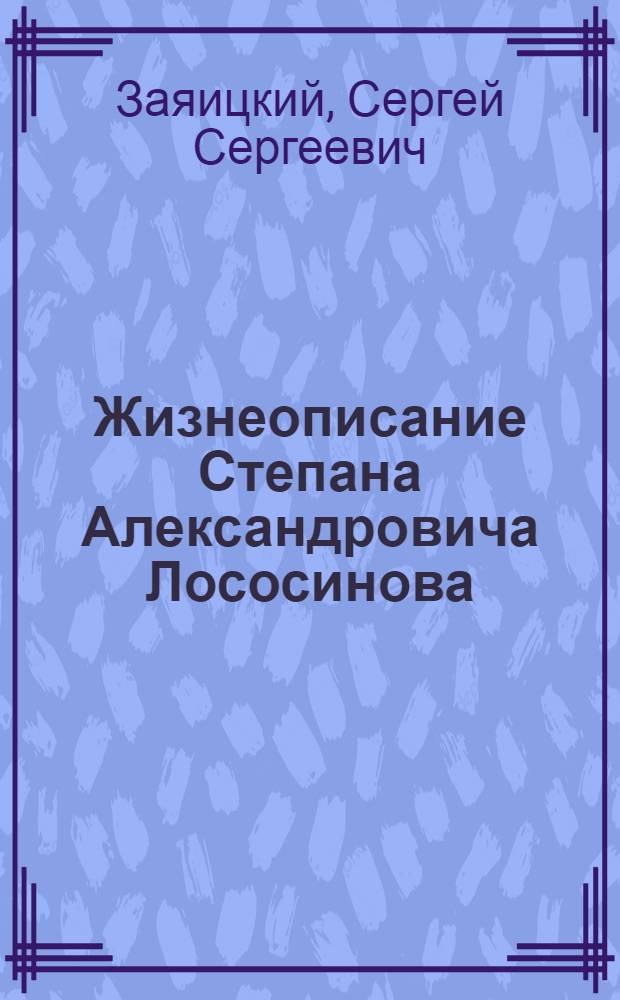 Заяицкий, Сергей Сергеевич

Жизнеописание Степана Александровича Лососинова